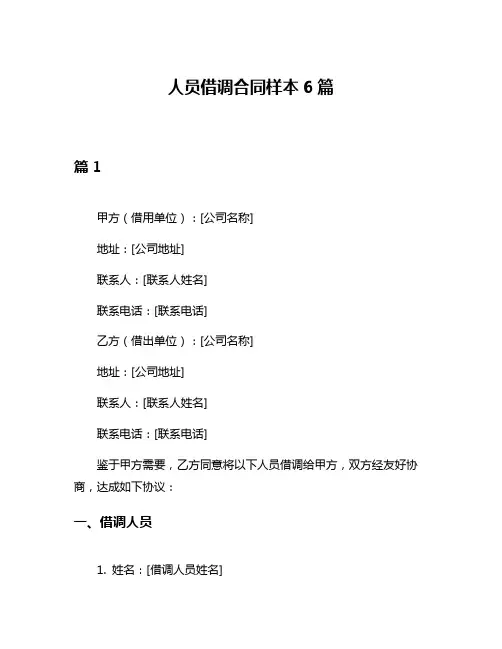 人员借调合同样本 6 篇

篇 1

甲方（借用单位）：[公司名称]

地址：[公司地址]

联系人：[联系人姓名]

联系电话：[联系电话]

乙方（借出单位）：[公司名称]

地址：[公司地址]

联系人：[联系人姓名]

联系电话：[联系电话]

鉴于甲方需要，乙方同意将以下人员借调给甲方，双方经友好协商，达成如下协议：

一、借调人员

1. 姓名：[借调人员姓名]